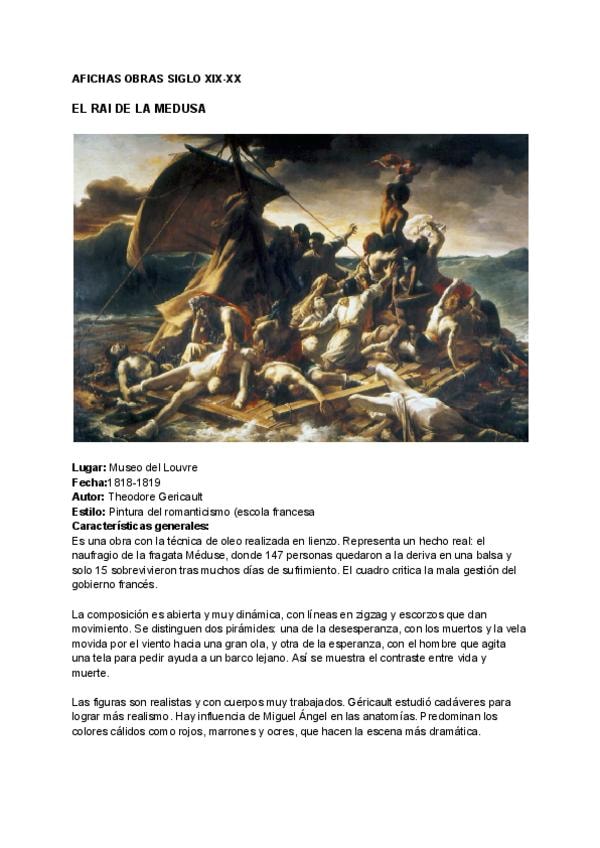 AFICHAS OBRAS SIGLO XIX-XX

EL RAI DE LA MEDUSA

Lugar: Museo del Louvre
Fecha:1818-1819
Autor: Theodore Gericault
Estilo: Pintura del romanticismo (escola francesa
Características generales:
Es una obra con la técnica de oleo realizada en lienzo. Representa un hecho real: el naufragio de la fragata Méduse, donde 147 personas quedaron a la deriva en una balsa y solo 15 sobrevivieron tras muchos días de sufrimiento. El cuadro critica la mala gestión del gobierno francés.

La composición es abierta y muy dinámica, con líneas en zigzag y escorzos que dan movimiento. Se distinguen dos pirámides: una de la desesperanza, con los muertos y la vela movida por el viento hacia una gran ola, y otra de la esperanza, con el hombre que agita una tela para pedir ayuda a un barco lejano. Así se muestra el contraste entre vida y muerte.

Las figuras son realistas y con cuerpos muy trabajados. Géricault estudió cadáveres para lograr más realismo. Hay influencia de Miguel Ángel en las anatomías. Predominan los colores cálidos como rojos, marrones y ocres, que hacen la escena más dramática.